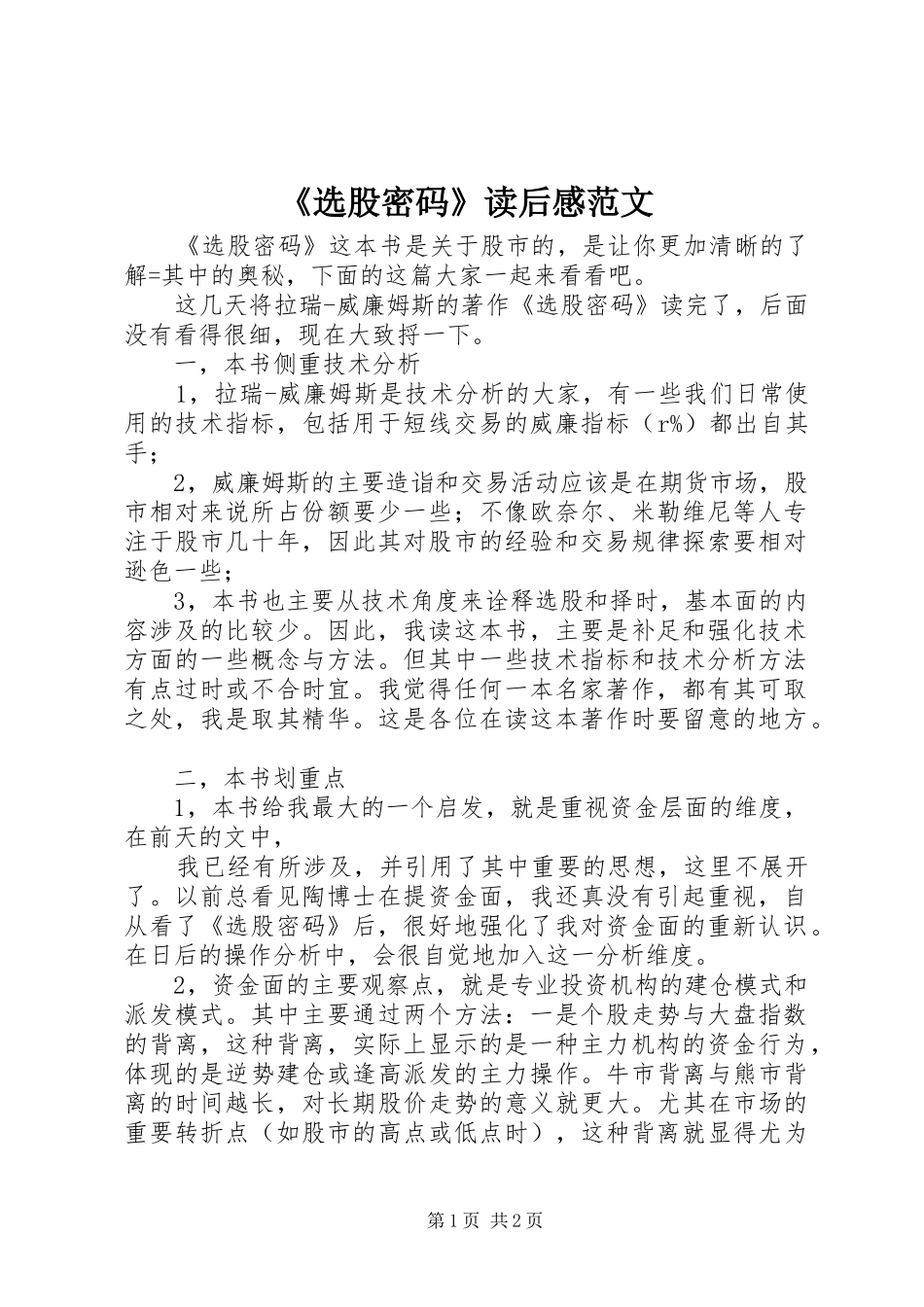 《选股密码》读后感范文

《选股密码》这本书是关于股市的，是让你更加清晰的了解=其中的奥秘，下面的这篇大家一起来看看吧。

这几天将拉瑞-威廉姆斯的著作《选股密码》读完了，后面没有看得很细，现在大致捋一下。

一，本书侧重技术分析

1，拉瑞-威廉姆斯是技术分析的大家，有一些我们日常使用的技术指标，包括用于短线交易的威廉指标（r%）都出自其手；

2，威廉姆斯的主要造诣和交易活动应该是在期货市场，股市相对来说所占份额要少一些；不像欧奈尔、米勒维尼等人专注于股市几十年，因此其对股市的经验和交易规律探索要相对逊色一些；

3，本书也主要从技术角度来诠释选股和择时，基本面的内容涉及的比较少。因此，我读这本书，主要是补足和强化技术方面的一些概念与方法。但其中一些技术指标和技术分析方法有点过时或不合时宜。我觉得任何一本名家著作，都有其可取之处，我是取其精华。这是各位在读这本著作时要留意的地方。

二，本书划重点

1，本书给我最大的一个启发，就是重视资金层面的维度，在前天的文中，

我已经有所涉及，并引用了其中重要的思想，这里不展开了。以前总看见陶博士在提资金面，我还真没有引起重视，自从看了《选股密码》后，很好地强化了我对资金面的重新认识。在日后的操作分析中，会很自觉地加入这一分析维度。

2，资金面的主要观察点，就是专业投资机构的建仓模式和派发模式。其中主要通过两个方法：一是个股走势与大盘指数的背离，这种背离，实际上显示的是一种主力机构的资金行为，体现的是逆势建仓或逢高派发的主力操作。牛市背离与熊市背离的时间越长，对长期股价走势的意义就更大。尤其在市场的重要转折点（如股市的高点或低点时），这种背离就显得尤为

第1页 共2页